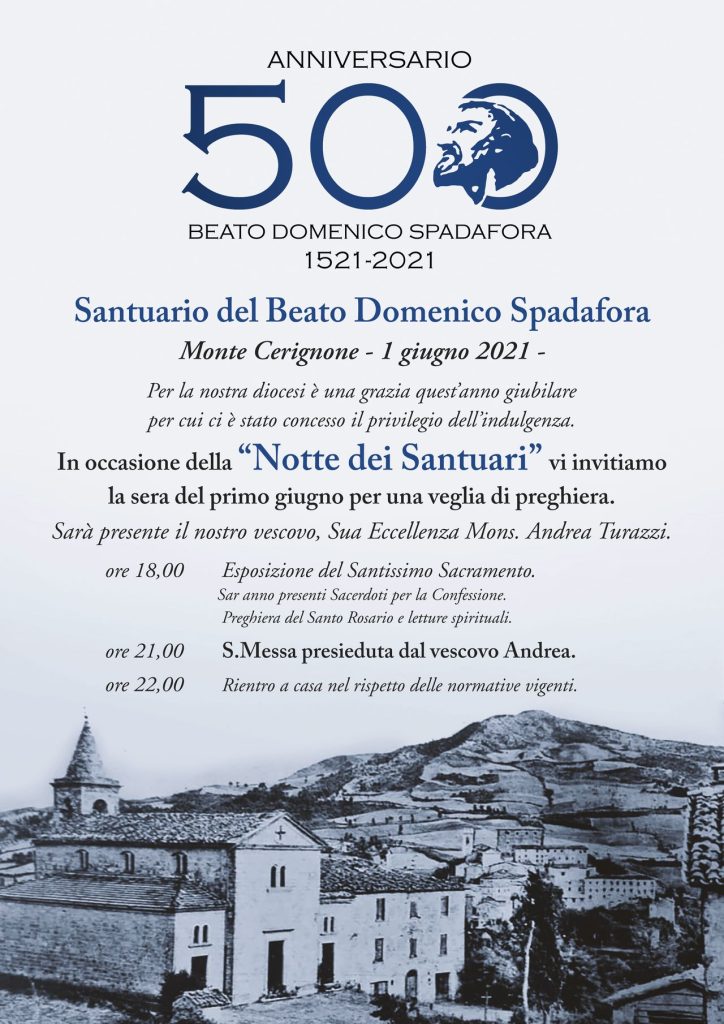 ANNIVERSARIO
500
BEATO DOMENICO SPADAFORA
1521-2021

Santuario del Beato Domenico Spadafora

Monte Cerignone - 1 giugno 2021 -

Per la nostra diocesi è una grazia quest'anno giubilare per cui ci è stato concesso il privilegio dell'indulgenza.

In occasione della "Notte dei Santuari" vi invitiamo la sera del primo giugno per una veglia di preghiera.

Sarà presente il nostro vescovo, Sua Eccellenza Mons. Andrea Turazzi.

ore 18,00 Esposizione del Santissimo Sacramento.
Sar anno presenti Sacerdoti per la Confessione.
Preghiera del Santo Rosario e letture spirituali.

ore 21,00 S.Messa presieduta dal vescovo Andrea.

ore 22,00 Rientro a casa nel rispetto delle normative vigenti.